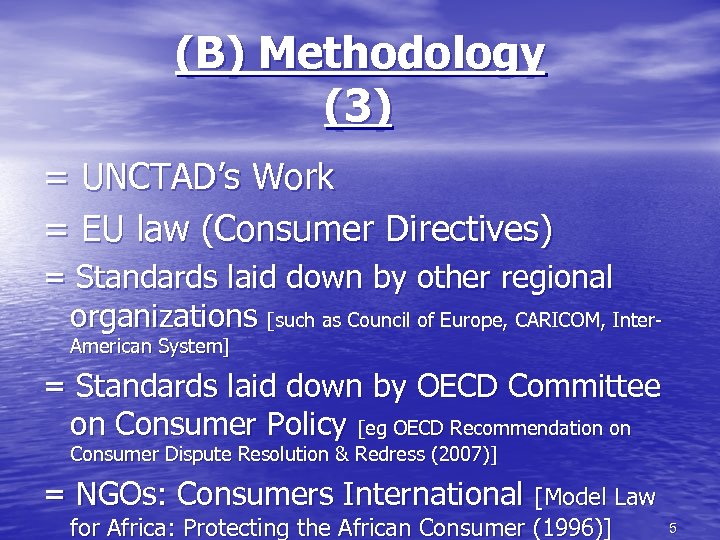 (B) Methodology
(3)

= UNCTAD's Work

= EU law (Consumer Directives)

= Standards laid down by other regional organizations [such as Council of Europe, CARICOM, Inter-American System]

= Standards laid down by OECD Committee on Consumer Policy [eg OECD Recommendation on Consumer Dispute Resolution & Redress (2007)]

= NGOs: Consumers International [Model Law for Africa: Protecting the African Consumer (1996)]

5